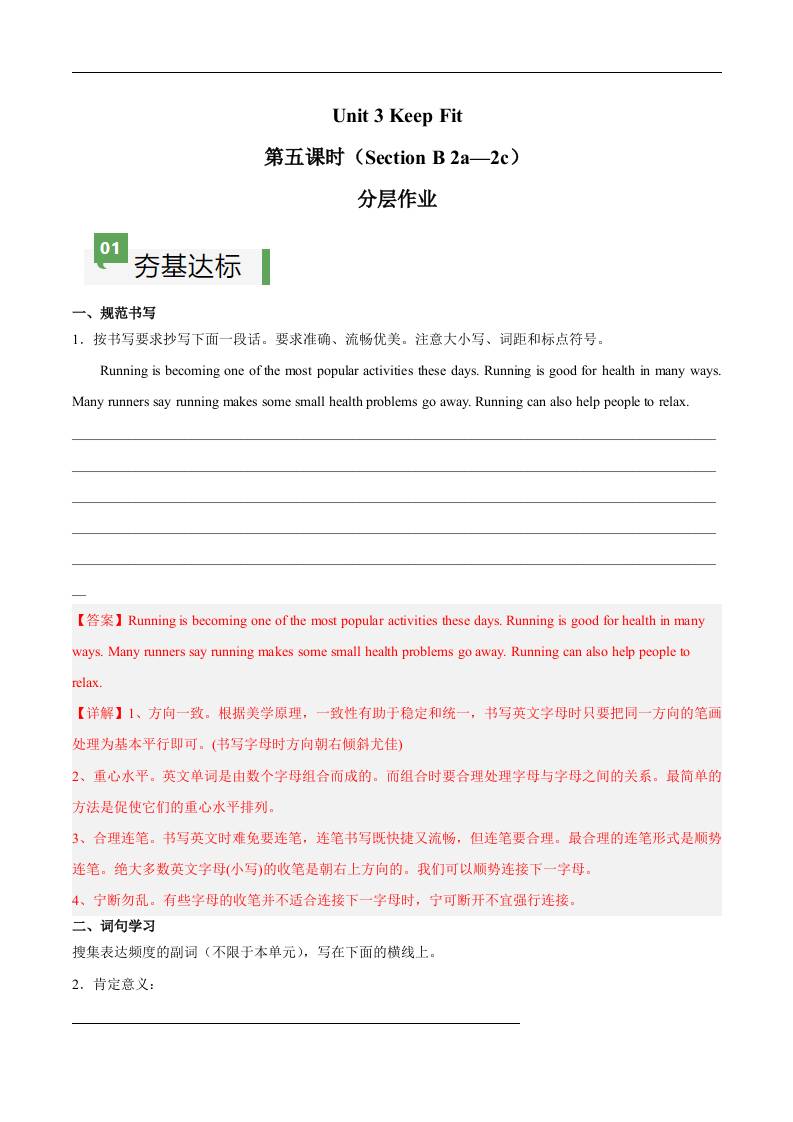 Unit 3 Keep Fit

第五课时（Section B 2a—2c）

分层作业

01

夯基达标

一、规范书写

1．按书写要求抄写下面一段话。要求准确、流畅优美。注意大小写、词距和标点符号。

Running is becoming one of the most popular activities these days. Running is good for health in many ways. Many runners say running makes some small health problems go away. Running can also help people to relax.

【答案】Running is becoming one of the most popular activities these days. Running is good for health in many ways. Many runners say running makes some small health problems go away. Running can also help people to relax.

【详解】1、方向一致。根据美学原理，一致性有助于稳定和统一，书写英文字母时只要把同一方向的笔画处理为基本平行即可。(书写字母时方向朝右倾斜尤佳)

2、重心水平。英文单词是由数个字母组合而成的。而组合时要合理处理字母与字母之间的关系。最简单的方法是促使它们的重心水平排列。

3、合理连笔。书写英文时难免要连笔，连笔书写既快捷又流畅，但连笔要合理。最合理的连笔形式是顺势连笔。绝大多数英文字母(小写)的收笔是朝右上方向的。我们可以顺势连接下一字母。

4、宁断勿乱。有些字母的收笔并不适合连接下一字母时，宁可断开不宜强行连接。

二、词句学习

搜集表达频度的副词（不限于本单元），写在下面的横线上。

2．肯定意义：